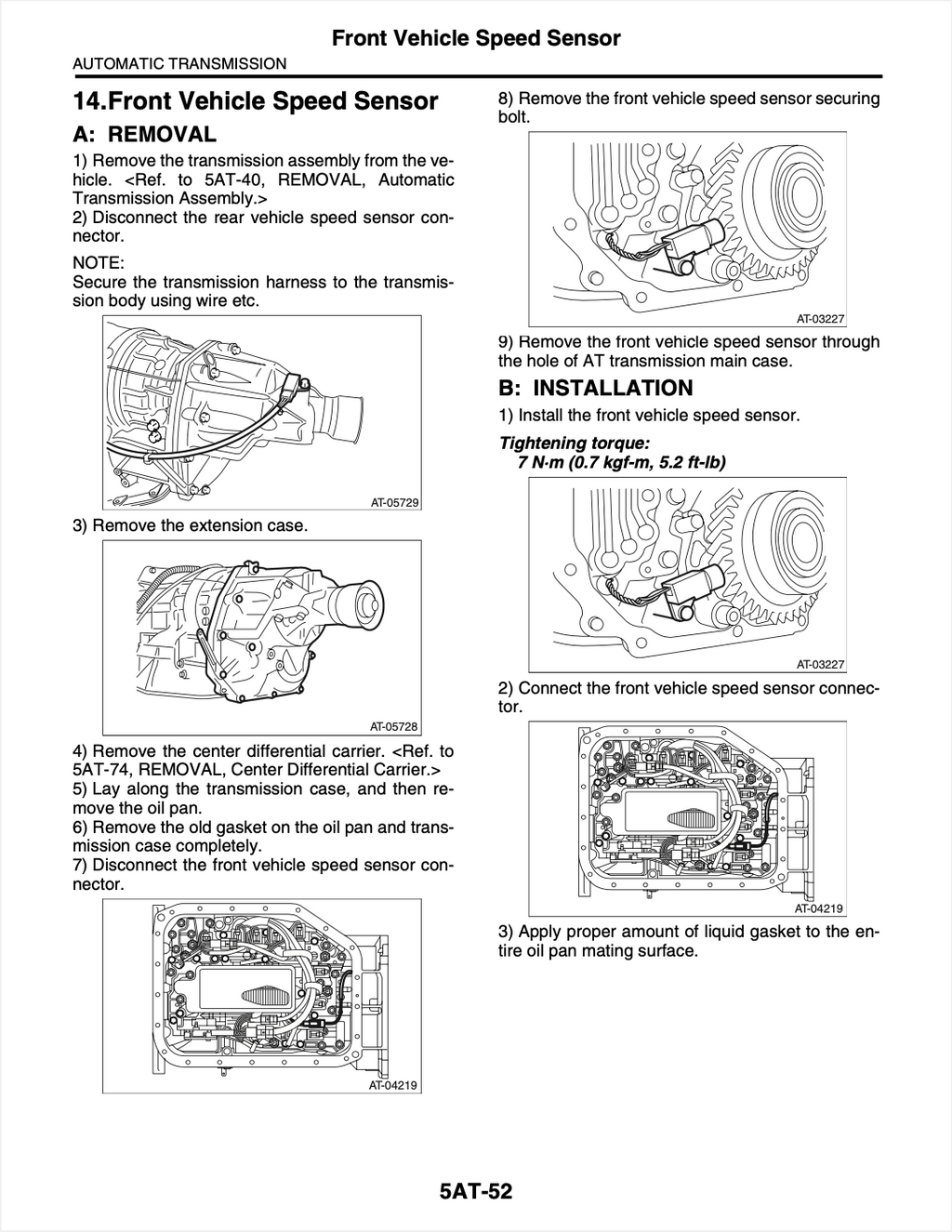 Front Vehicle Speed Sensor

AUTOMATIC TRANSMISSION

14.Front Vehicle Speed Sensor

A: REMOVAL

1) Remove the transmission assembly from the vehicle. <Ref. to 5AT-40, REMOVAL, Automatic Transmission Assembly.>
2) Disconnect the rear vehicle speed sensor connector.

NOTE:
Secure the transmission harness to the transmission body using wire etc.

AT-05729

3) Remove the extension case.

AT-05728

4) Remove the center differential carrier. <Ref. to 5AT-74, REMOVAL, Center Differential Carrier.>
5) Lay along the transmission case, and then remove the oil pan.
6) Remove the old gasket on the oil pan and transmission case completely.
7) Disconnect the front vehicle speed sensor connector.

AT-04219

8) Remove the front vehicle speed sensor securing bolt.

AT-03227

9) Remove the front vehicle speed sensor through the hole of AT transmission main case.

B: INSTALLATION

1) Install the front vehicle speed sensor.

Tightening torque:
7 N·m (0.7 kgf-m, 5.2 ft-lb)

AT-03227

2) Connect the front vehicle speed sensor connector.

AT-04219

3) Apply proper amount of liquid gasket to the entire oil pan mating surface.

5AT-52